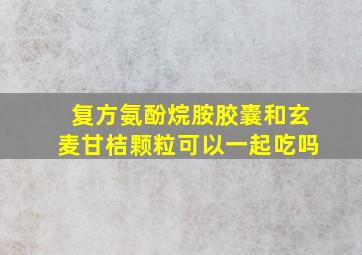 复方氨酚烷胺胶囊和玄麦甘桔颗粒可以一起吃吗